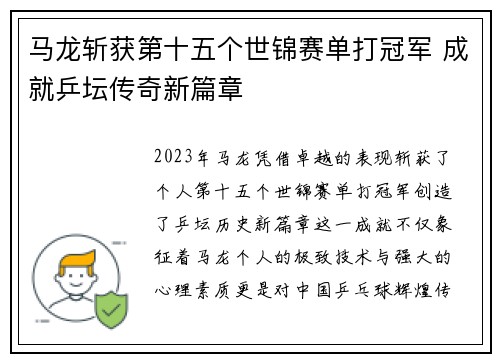 马龙斩获第十五个世锦赛单打冠军 成就乒坛传奇新篇章

2023年马龙凭借卓越的表现斩获了个人第十五个世锦赛单打冠军创造了乒坛历史新篇章这一成就不仅象征着马龙个人的极致技术与强大的心理素质更是对中国乒乓球辉煌传